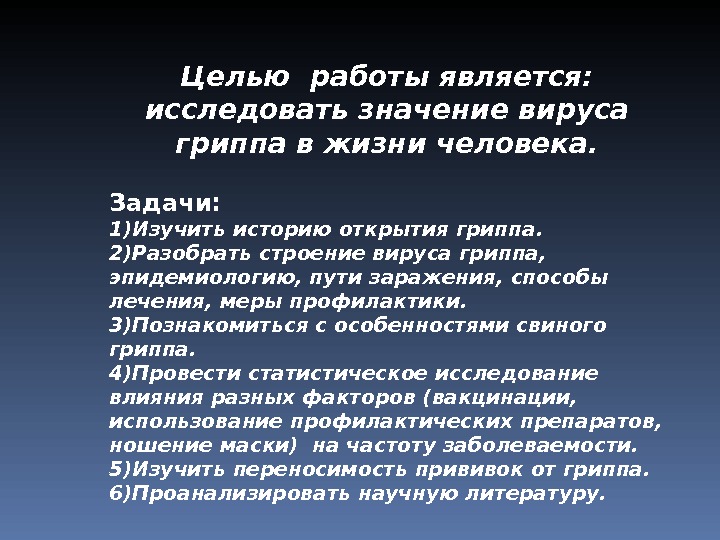 Целью работы является: исследовать значение вируса гриппа в жизни человека.

Задачи:
1)Изучить историю открытия гриппа.
2)Разобрать строение вируса гриппа, эпидемиологию, пути заражения, способы лечения, меры профилактики.
3)Познакомиться с особенностями свиного гриппа.
4)Провести статистическое исследование влияния разных факторов (вакцинации, использование профилактических препаратов, ношение маски) на частоту заболеваемости.
5)Изучить переносимость прививок от гриппа.
6)Проанализировать научную литературу.